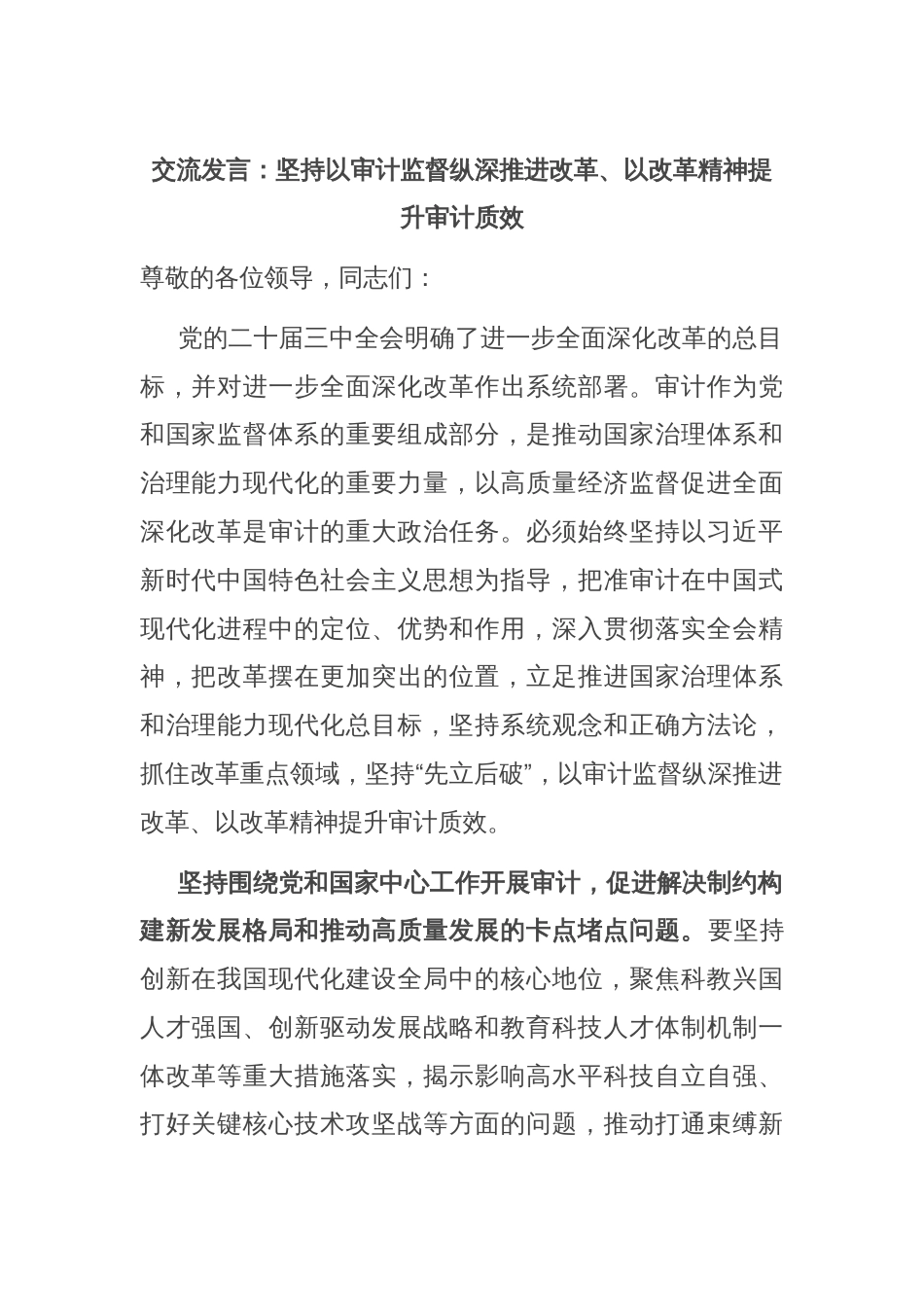 交流发言：坚持以审计监督纵深推进改革、以改革精神提升审计质效

尊敬的各位领导，同志们：

党的二十届三中全会明确了进一步全面深化改革的总目标，并对进一步全面深化改革作出系统部署。审计作为党和国家监督体系的重要组成部分，是推动国家治理体系和治理能力现代化的重要力量，以高质量经济监督促进全面深化改革是审计的重大政治任务。必须始终坚持以习近平新时代中国特色社会主义思想为指导，把准审计在中国式现代化进程中的定位、优势和作用，深入贯彻落实全会精神，把改革摆在更加突出的位置，立足推进国家治理体系和治理能力现代化总目标，坚持系统观念和正确方法论，抓住改革重点领域，坚持“先立后破”，以审计监督纵深推进改革、以改革精神提升审计质效。

坚持围绕党和国家中心工作开展审计，促进解决制约构建新发展格局和推动高质量发展的卡点堵点问题。要坚持创新在我国现代化建设全局中的核心地位，聚焦科教兴国人才强国、创新驱动发展战略和教育科技人才体制机制一体改革等重大措施落实，揭示影响高水平科技自立自强、打好关键核心技术攻坚战等方面的问题，推动打通束缚新